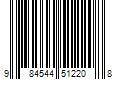 9 84544 51220 8